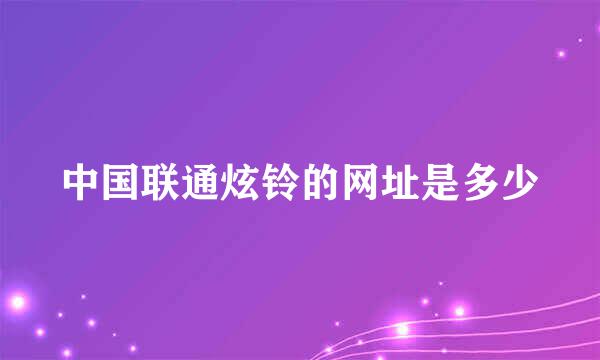 中国联通炫铃的网址是多少